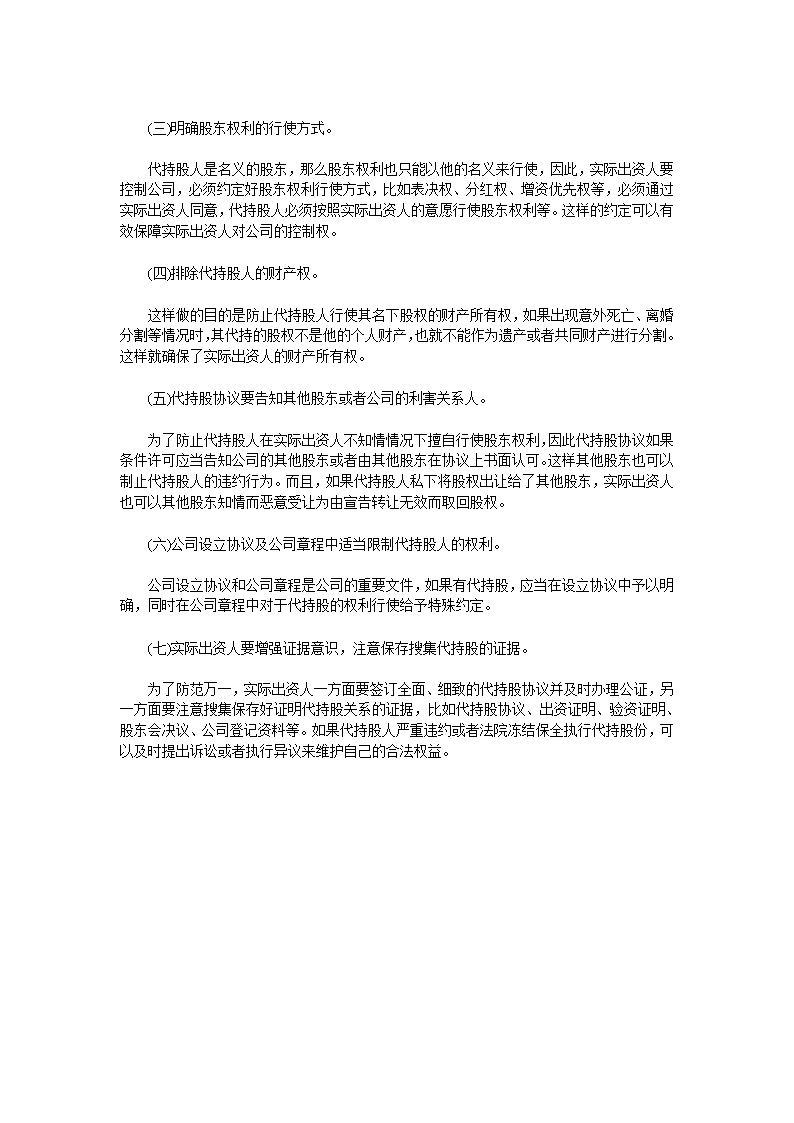 (三)明确股东权利的行使方式。

代持股人是名义的股东，那么股东权利也只能以他的名义来行使，因此，实际出资人要控制公司，必须约定好股东权利行使方式，比如表决权、分红权、增资优先权等，必须通过实际出资人同意，代持股人必须按照实际出资人的意愿行使股东权利等。这样的约定可以有效保障实际出资人对公司的控制权。

(四)排除代持股人的财产权。

这样做的目的是防止代持股人行使其名下股权的财产所有权，如果出现意外死亡、离婚分割等情况时，其代持的股权不是他的个人财产，也就不能作为遗产或者共同财产进行分割。这样就确保了实际出资人的财产所有权。

(五)代持股协议要告知其他股东或者公司的利害关系人。

为了防止代持股人在实际出资人不知情情况下擅自行使股东权利，因此代持股协议如果条件许可应当告知公司的其他股东或者由其他股东在协议上书面认可。这样其他股东也可以制止代持股人的违约行为。而且，如果代持股人私下将股权出让给了其他股东，实际出资人也可以其他股东知情而恶意受让为由宣告转让无效而取回股权。

(六)公司设立协议及公司章程中适当限制代持股人的权利。

公司设立协议和公司章程是公司的重要文件，如果有代持股，应当在设立协议中予以明确，同时在公司章程中对于代持股的权利行使给予特殊约定。

(七)实际出资人要增强证据意识，注意保存搜集代持股的证据。

为了防范万一，实际出资人一方面要签订全面、细致的代持股协议并及时办理公证，另一方面要注意搜集保存好证明代持股关系的证据，比如代持股协议、出资证明、验资证明、股东会决议、公司登记资料等。如果代持股人严重违约或者法院冻结保全执行代持股份，可以及时提出诉讼或者执行异议来维护自己的合法权益。